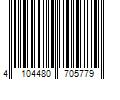 4 104480 705779